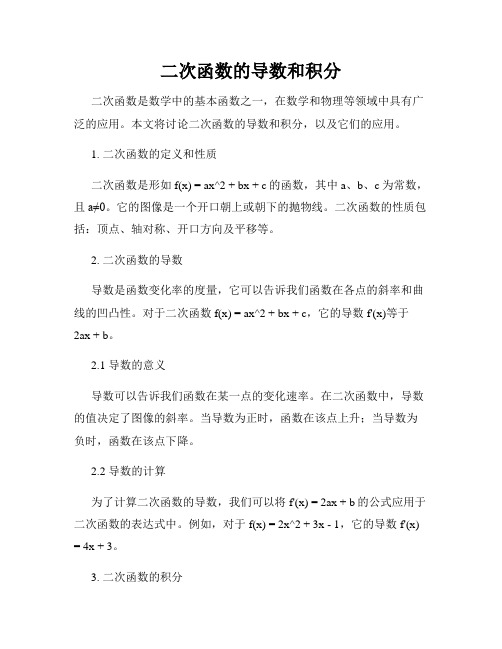 二次函数的导数和积分

二次函数是数学中的基本函数之一，在数学和物理等领域中具有广泛的应用。本文将讨论二次函数的导数和积分，以及它们的应用。

1. 二次函数的定义和性质

二次函数是形如 f(x) = ax^2 + bx + c 的函数，其中 a、b、c 为常数，且 a≠0。它的图像是一个开口朝上或朝下的抛物线。二次函数的性质包括：顶点、轴对称、开口方向及平移等。

2. 二次函数的导数

导数是函数变化率的度量，它可以告诉我们函数在各点的斜率和曲线的凹凸性。对于二次函数 f(x) = ax^2 + bx + c，它的导数 f'(x)等于 2ax + b。

2.1 导数的意义

导数可以告诉我们函数在某一点的变化速率。在二次函数中，导数的值决定了图像的斜率。当导数为正时，函数在该点上升；当导数为负时，函数在该点下降。

2.2 导数的计算

为了计算二次函数的导数，我们可以将 f'(x) = 2ax + b 的公式应用于二次函数的表达式中。例如，对于 f(x) = 2x^2 + 3x - 1，它的导数 f'(x) = 4x + 3。

3. 二次函数的积分